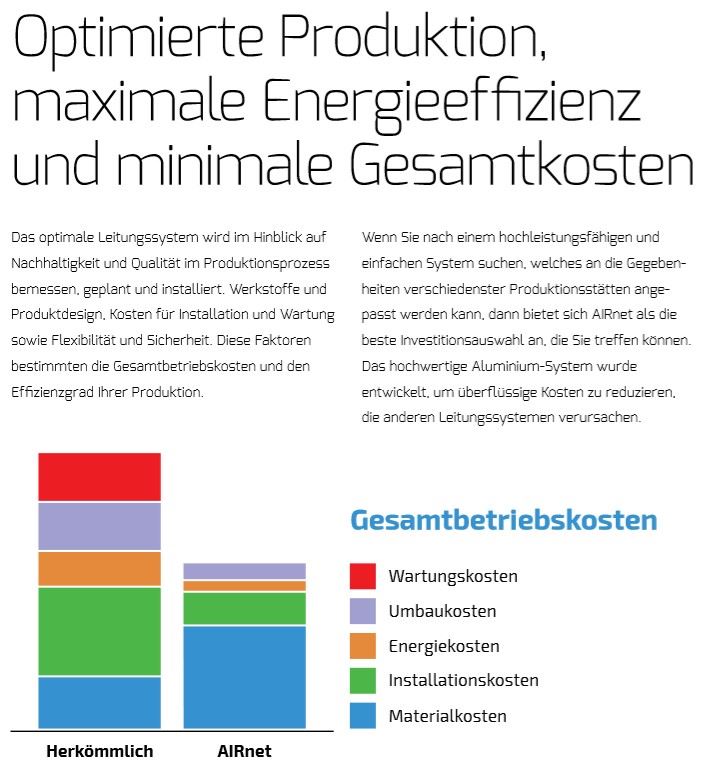 Optimierte Produktion, maximale Energieeffizienz und minimale Gesamtkosten

Das optimale Leitungssystem wird im Hinblick auf Nachhaltigkeit und Qualität im Produktionsprozess bemessen, geplant und installiert. Werkstoffe und Produktdesign, Kosten für Installation und Wartung sowie Flexibilität und Sicherheit. Diese Faktoren bestimmten die Gesamtbetriebskosten und den Effizienzgrad Ihrer Produktion.

Wenn Sie nach einem hochleistungsfähigen und einfachen System suchen, welches an die Gegebenheiten verschiedenster Produktionsstätten angepasst werden kann, dann bietet sich AIRnet als die beste Investitionsauswahl an, die Sie treffen können. Das hochwertige Aluminium-System wurde entwickelt, um überflüssige Kosten zu reduzieren, die anderen Leitungssystemen verursachen.

Gesamtbetriebskosten

Wartungskosten

Umbaukosten

Energiekosten

Installationskosten

Materialkosten

Herkömmlich

AIRnet